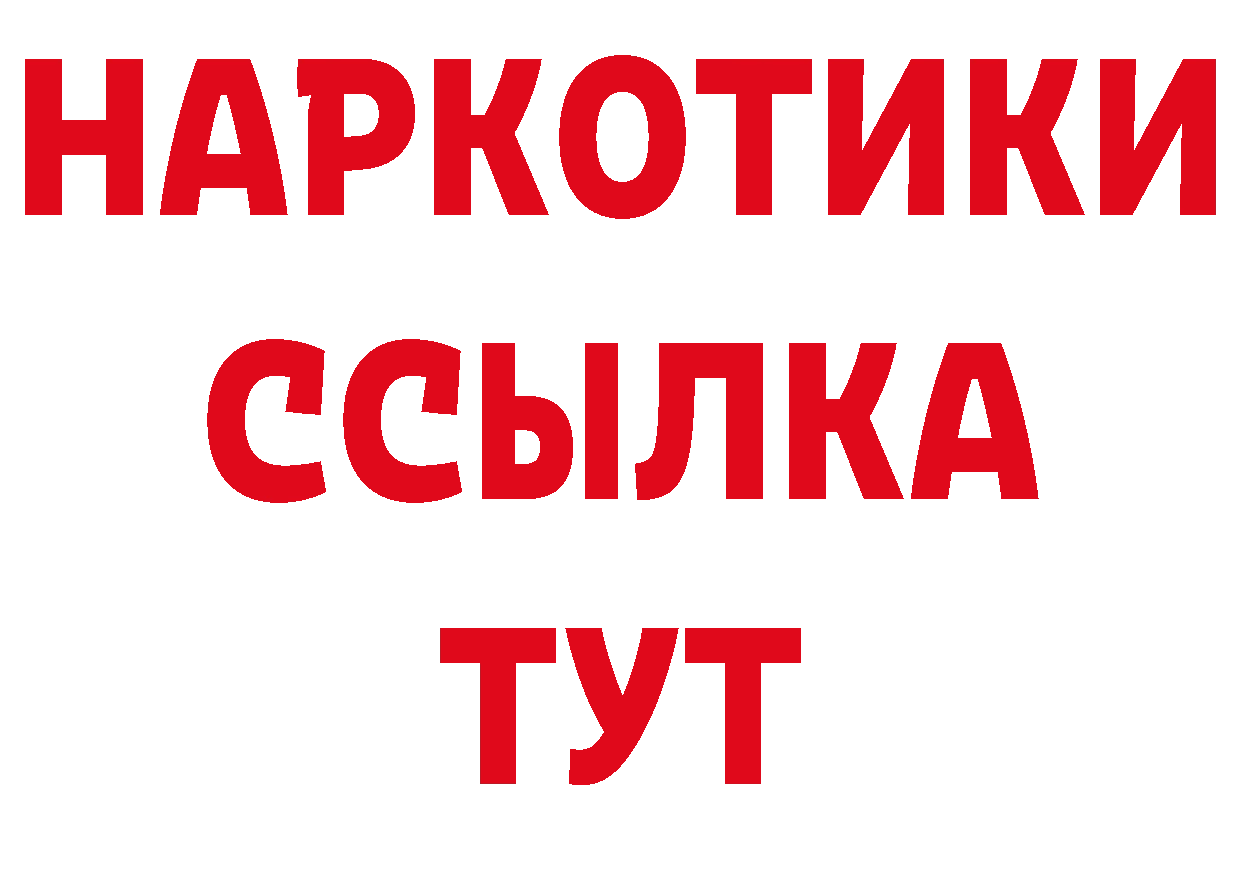 НАРКОТИКИ ССЫЛКА ТУТ